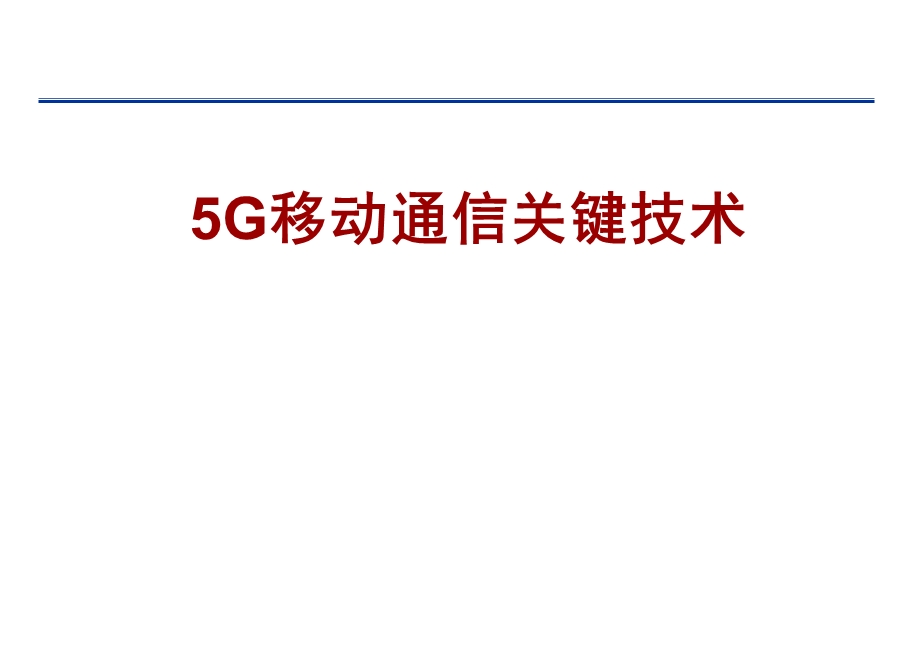 5G移动通信关键技术